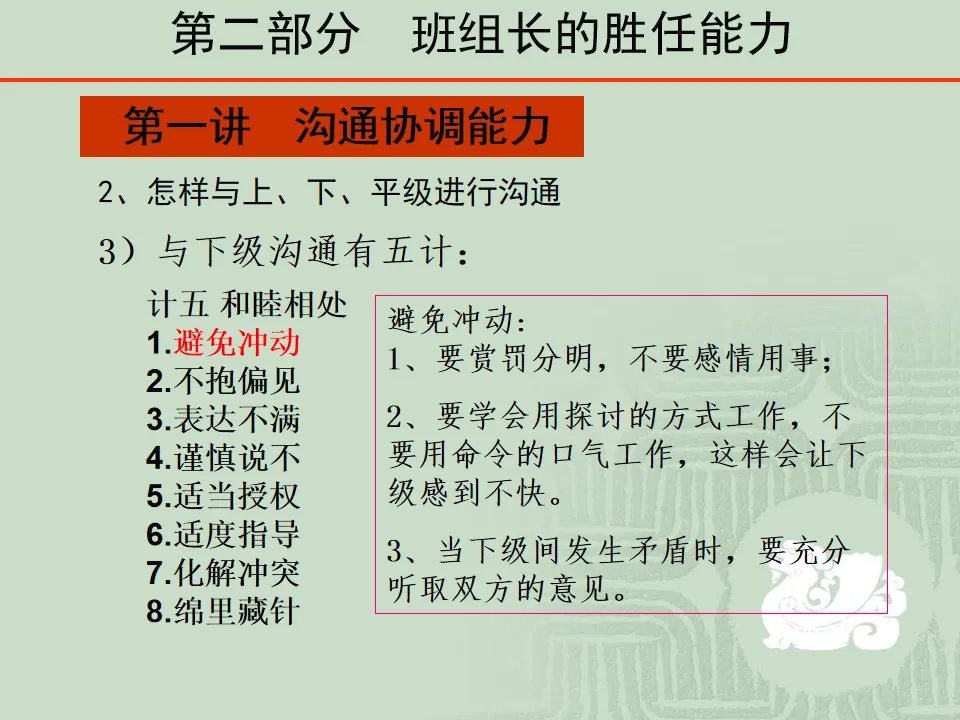 第二部分 班组长的胜任能力

第一讲 沟通协调能力

2、怎样与上、下、平级进行沟通

3）与下级沟通有五计：

计五 和睦相处
1.避免冲动
2.不抱偏见
3.表达不满
4.谨慎说不
5.适当授权
6.适度指导
7.化解冲突
8.绵里藏针

避免冲动：
1、要赏罚分明，不要感情用事；

2、要学会用探讨的方式工作，不要用命令的口气工作，这样会让下级感到不快。

3、当下级间发生矛盾时，要充分听取双方的意见。